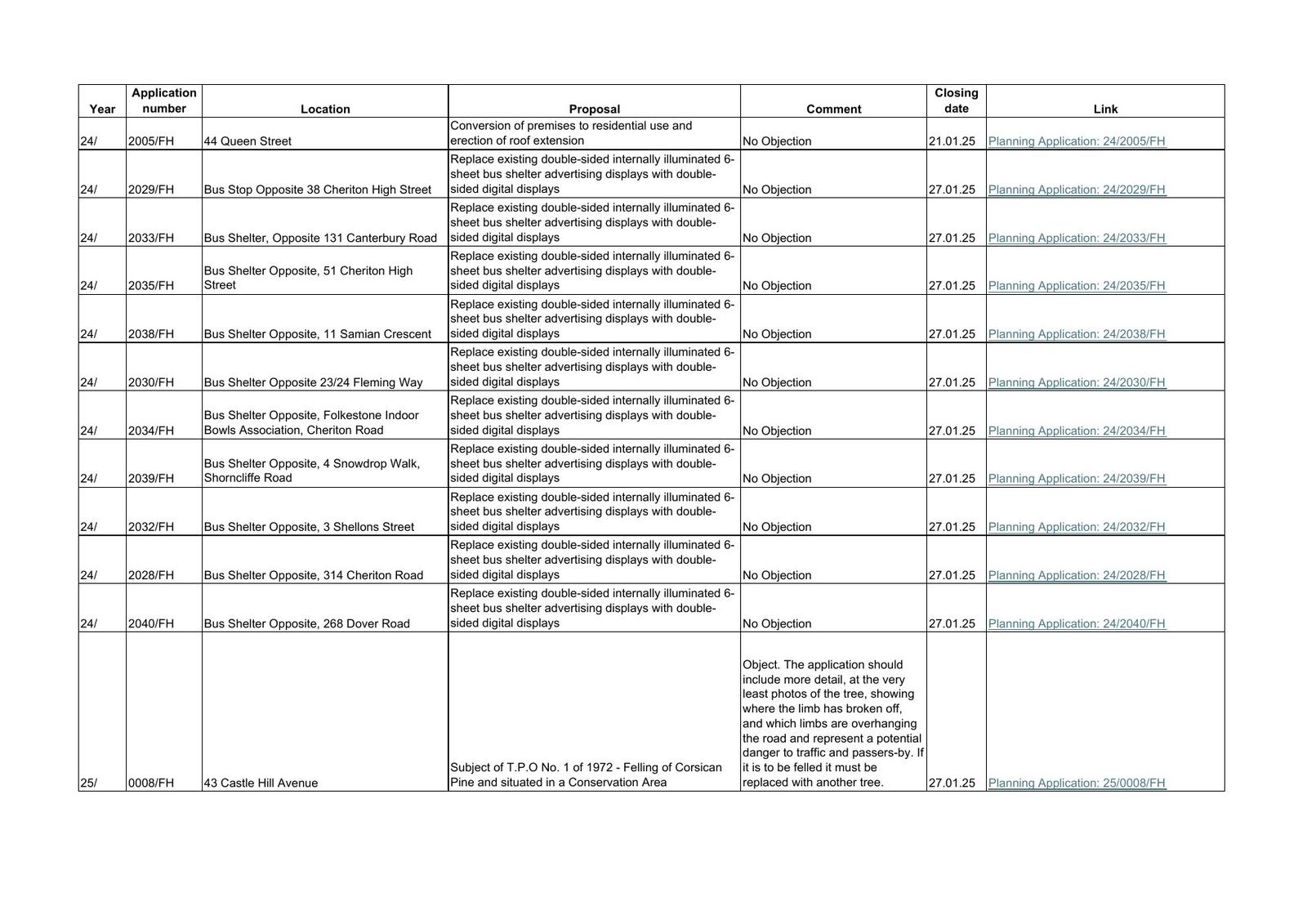 | Year | Application number | Location | Proposal | Comment | Closing date | Link |
|---|---|---|---|---|---|---|
| 24/ | 2005/FH | 44 Queen Street | Conversion of premises to residential use and erection of roof extension | No Objection | 21.01.25 | Planning Application: 24/2005/FH |
| 24/ | 2029/FH | Bus Stop Opposite 38 Cheriton High Street | Replace existing double-sided internally illuminated 6-sheet bus shelter advertising displays with double-sided digital displays | No Objection | 27.01.25 | Planning Application: 24/2029/FH |
| 24/ | 2033/FH | Bus Shelter, Opposite 131 Canterbury Road | Replace existing double-sided internally illuminated 6-sheet bus shelter advertising displays with double-sided digital displays | No Objection | 27.01.25 | Planning Application: 24/2033/FH |
| 24/ | 2035/FH | Bus Shelter Opposite, 51 Cheriton High Street | Replace existing double-sided internally illuminated 6-sheet bus shelter advertising displays with double-sided digital displays | No Objection | 27.01.25 | Planning Application: 24/2035/FH |
| 24/ | 2038/FH | Bus Shelter Opposite, 11 Samian Crescent | Replace existing double-sided internally illuminated 6-sheet bus shelter advertising displays with double-sided digital displays | No Objection | 27.01.25 | Planning Application: 24/2038/FH |
| 24/ | 2030/FH | Bus Shelter Opposite 23/24 Fleming Way | Replace existing double-sided internally illuminated 6-sheet bus shelter advertising displays with double-sided digital displays | No Objection | 27.01.25 | Planning Application: 24/2030/FH |
| 24/ | 2034/FH | Bus Shelter Opposite, Folkestone Indoor Bowls Association, Cheriton Road | Replace existing double-sided internally illuminated 6-sheet bus shelter advertising displays with double-sided digital displays | No Objection | 27.01.25 | Planning Application: 24/2034/FH |
| 24/ | 2039/FH | Bus Shelter Opposite, 4 Snowdrop Walk, Shorncliffe Road | Replace existing double-sided internally illuminated 6-sheet bus shelter advertising displays with double-sided digital displays | No Objection | 27.01.25 | Planning Application: 24/2039/FH |
| 24/ | 2032/FH | Bus Shelter Opposite, 3 Shellons Street | Replace existing double-sided internally illuminated 6-sheet bus shelter advertising displays with double-sided digital displays | No Objection | 27.01.25 | Planning Application: 24/2032/FH |
| 24/ | 2028/FH | Bus Shelter Opposite, 314 Cheriton Road | Replace existing double-sided internally illuminated 6-sheet bus shelter advertising displays with double-sided digital displays | No Objection | 27.01.25 | Planning Application: 24/2028/FH |
| 24/ | 2040/FH | Bus Shelter Opposite, 268 Dover Road | Replace existing double-sided internally illuminated 6-sheet bus shelter advertising displays with double-sided digital displays | No Objection | 27.01.25 | Planning Application: 24/2040/FH |
| 25/ | 0008/FH | 43 Castle Hill Avenue | Subject of T.P.O No. 1 of 1972 - Felling of Corsican Pine and situated in a Conservation Area | Object. The application should include more detail, at the very least photos of the tree, showing where the limb has broken off, and which limbs are overhanging the road and represent a potential danger to traffic and passers-by. If it is to be felled it must be replaced with another tree. | 27.01.25 | Planning Application: 25/0008/FH |